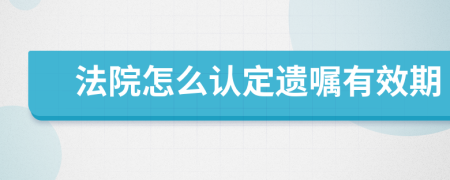 法院怎么认定遗嘱有效期